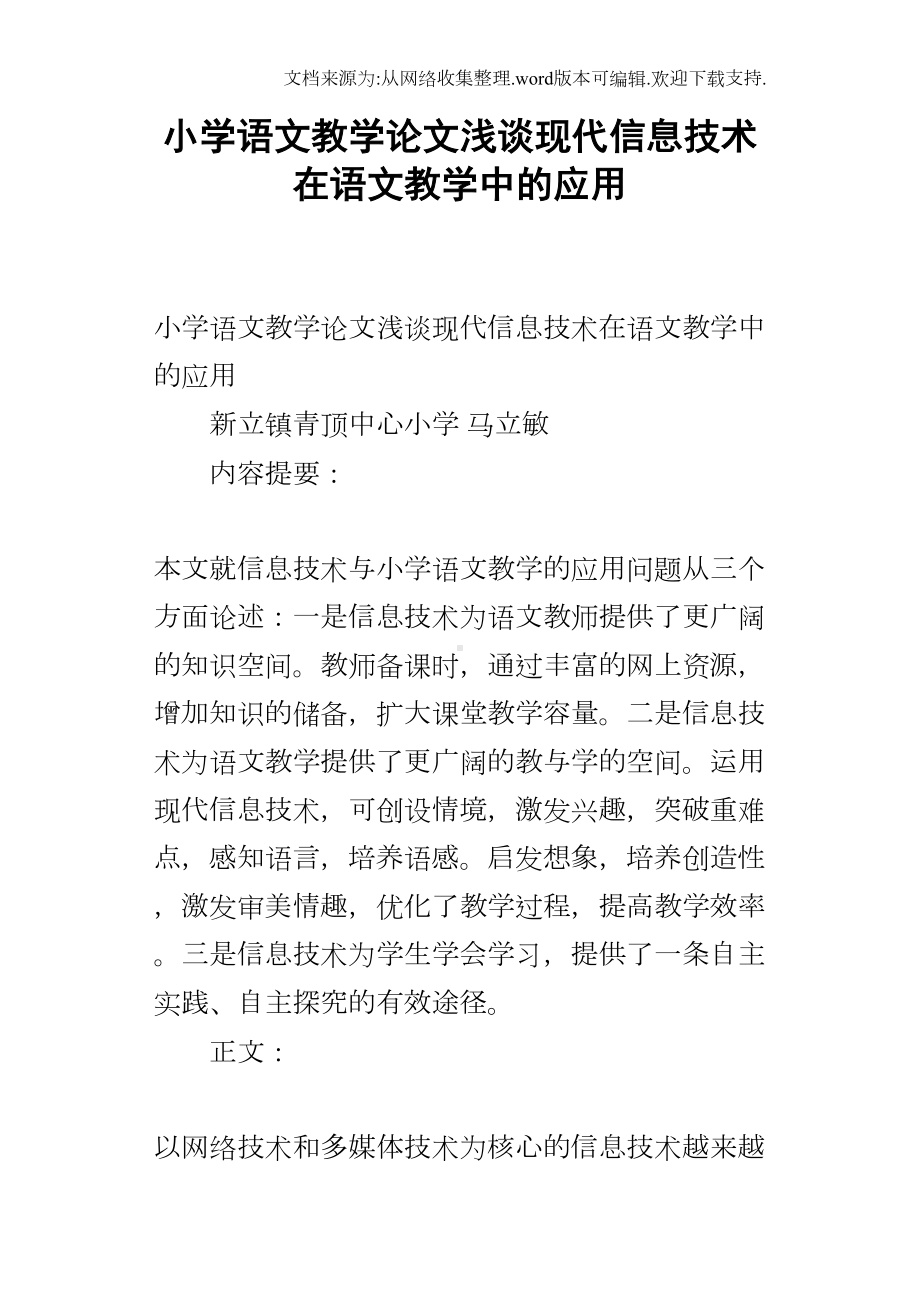 文档来源为:从网络收集整理.word版本可编辑.欢迎下载支持.

小学语文教学论文浅谈现代信息技术在语文教学中的应用

小学语文教学论文浅谈现代信息技术在语文教学中的应用

新立镇青顶中心小学 马立敏

内容提要：

本文就信息技术与小学语文教学的应用问题从三个方面论述：一是信息技术为语文教师提供了更广阔的知识空间。教师备课时，通过丰富的网上资源，增加知识的储备，扩大课堂教学容量。二是信息技术为语文教学提供了更广阔的教与学的空间。运用现代信息技术，可创设情境，激发兴趣，突破重难点，感知语言，培养语感。启发想象，培养创造性，激发审美情趣，优化了教学过程，提高教学效率。三是信息技术为学生学会学习，提供了一条自主实践、自主探究的有效途径。

正文：

以网络技术和多媒体技术为核心的信息技术越来越